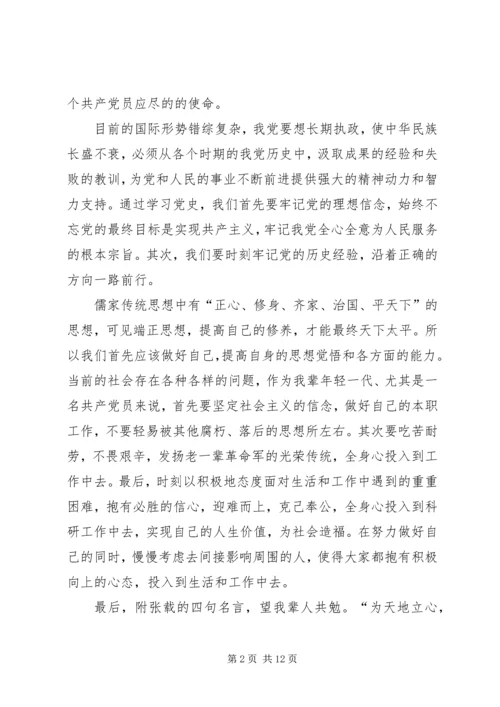 个共产党员应尽的的使命。

目前的国际形势错综复杂，我党要想长期执政，使中华民族长盛不衰，必须从各个时期的我党历史中，汲取成果的经验和失败的教训，为党和人民的事业不断前进提供强大的精神动力和智力支持。通过学习党史，我们首先要牢记党的理想信念，始终不忘党的最终目标是实现共产主义，牢记我党全心全意为人民服务的根本宗旨。其次，我们要时刻牢记党的历史经验，沿着正确的方向一路前行。

儒家传统思想中有“正心、修身、齐家、治国、平天下”的思想，可见端正思想，提高自己的修养，才能最终天下太平。所以我们首先应该做好自己，提高自身的思想觉悟和各方面的能力。当前的社会存在各种各样的问题，作为我辈年轻一代、尤其是一名共产党员来说，首先要坚定社会主义的信念，做好自己的本职工作，不要轻易被其他腐朽、落后的思想所左右。其次要吃苦耐劳，不畏艰辛，发扬老一辈革命军的光荣传统，全身心投入到工作中去。最后，时刻以积极地态度面对生活和工作中遇到的重重困难，抱有必胜的信心，迎难而上，克己奉公，全身心投入到科研工作中去，实现自己的人生价值，为社会造福。在努力做好自己的同时，慢慢考虑去间接影响周围的人，使得大家都抱有积极向上的心态，投入到生活和工作中去。

最后，附张载的四句名言，望我辈人共勉。“为天地立心，

第 2 页 共 12 页